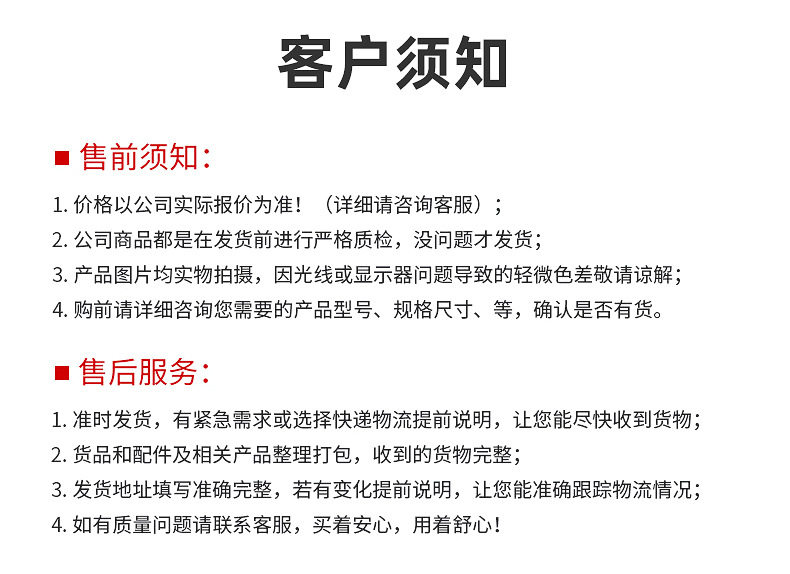 客户须知

■ 售前须知:

1. 价格以公司实际报价为准!（详细请咨询客服）;

2. 公司商品都是在发货前进行严格质检，没问题才发货;

3. 产品图片均实物拍摄，因光线或显示器问题导致的轻微色差敬请谅解;

4. 购前请详细咨询您需要的产品型号、规格尺寸、等，确认是否有货。

■ 售后服务:

1. 准时发货，有紧急需求或选择快递物流提前说明，让您能尽快收到货物;

2. 货品和配件及相关产品整理打包，收到的货物完整;

3. 发货地址填写准确完整，若有变化提前说明，让您能准确跟踪物流情况;

4. 如有质量问题请联系客服，买着安心，用着舒心!